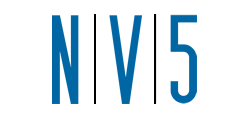 N|V|5